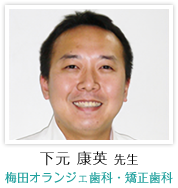 下元 康英 先生
梅田オランジェ歯科・矯正歯科